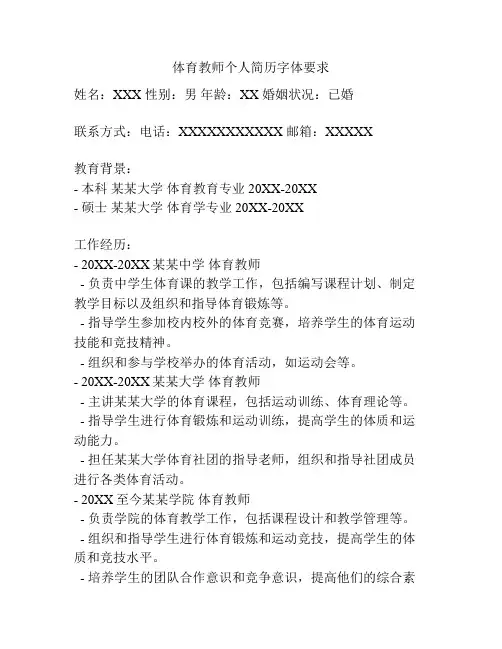 体育教师个人简历字体要求

姓名：XXX 性别：男 年龄：XX 婚姻状况：已婚

联系方式：电话：XXXXXXXXXXX 邮箱：XXXXX

教育背景：
- 本科 某某大学 体育教育专业 20XX-20XX
- 硕士 某某大学 体育学专业 20XX-20XX

工作经历：
- 20XX-20XX 某某中学 体育教师
- 负责中学生体育课的教学工作，包括编写课程计划、制定教学目标以及组织和指导体育锻炼等。
- 指导学生参加校内校外的体育竞赛，培养学生的体育运动技能和竞技精神。
- 组织和参与学校举办的体育活动，如运动会等。
- 20XX-20XX 某某大学 体育教师
- 主讲某某大学的体育课程，包括运动训练、体育理论等。
- 指导学生进行体育锻炼和运动训练，提高学生的体质和运动能力。
- 担任某某大学体育社团的指导老师，组织和指导社团成员进行各类体育活动。
- 20XX 至今某某学院 体育教师
- 负责学院的体育教学工作，包括课程设计和教学管理等。
- 组织和指导学生进行体育锻炼和运动竞技，提高学生的体质和竞技水平。
- 培养学生的团队合作意识和竞争意识，提高他们的综合素